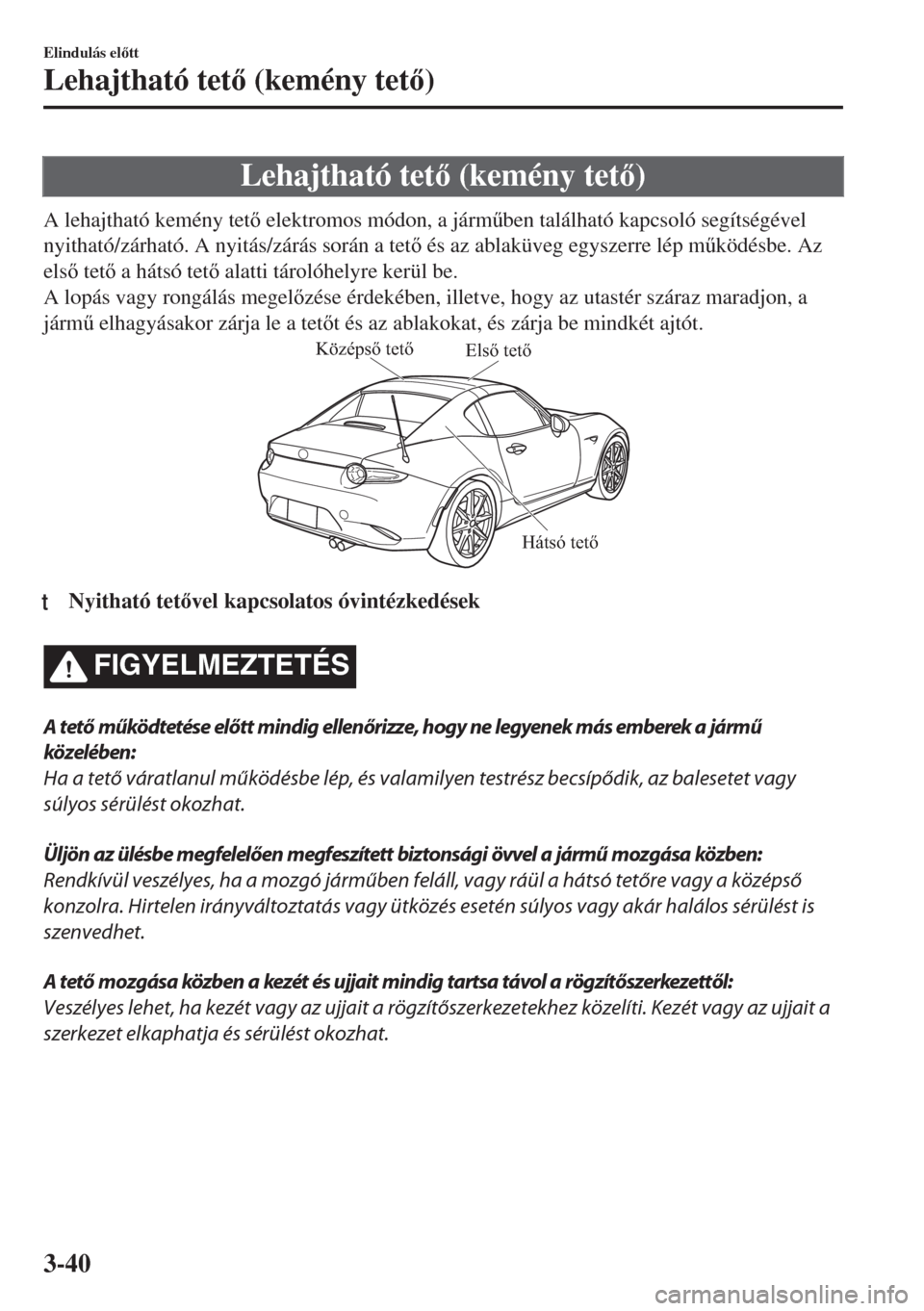 Elindulás előtt

Lehajtható tető (kemény tető)

Lehajtható tető (kemény tető)

A lehajtható kemény tető elektromos módon, a járműben található kapcsoló segítségével nyitható/zárható. A nyitás/zárás során a tető és az ablaküveg egyszerre lép működésbe. Az első tető a hátsó tető alatti tárolóhelyre kerül be.
A lopás vagy rongálás megelőzése érdekében, illetve, hogy az utastér száraz maradjon, a jármű elhagyásakor zárja le a tetőt és az ablakokat, és zárja be mindkét ajtót.

Középső tető
Első tető
Hátsó tető

t Nyitható tetővel kapcsolatos óvintézkedések

FIGYELMEZTETÉS

A tető működtetése előtt mindig ellenőrizze, hogy ne legyenek más emberek a jármű közelében:
Ha a tető váratlanul működésbe lép, és valamilyen testrész becsípődik, az balesetet vagy súlyos sérülést okozhat.

Üljön az ülésbe megfelelően megfeszített biztonsági övvel a jármű mozgása közben:
Rendkívül veszélyes, ha a mozgó járműben feláll, vagy ráül a hátsó tetőre vagy a középső konzolra. Hirtelen irányváltoztatás vagy ütközés esetén súlyos vagy akár halálos sérülést is szenvedhet.

A tető mozgása közben a kezét és ujjait mindig tartsa távol a rögzítőszerkezettől:
Veszélyes lehet, ha kezét vagy az ujjait a rögzítőszerkezetekhez közelíti. Kezét vagy az ujjait a szerkezet elkaphatja és sérülést okozhat.

3-40

carmanualsonline.info